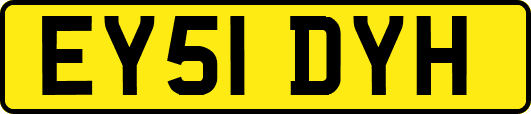 EY51 DYH